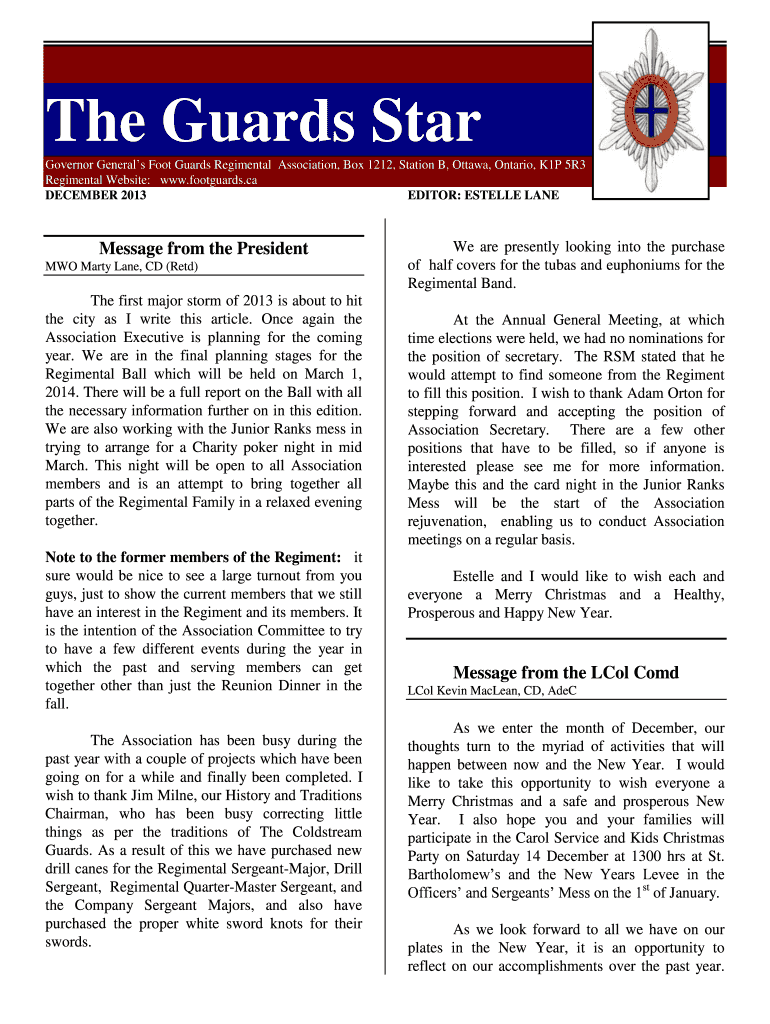 The Guards Star

Governor General's Foot Guards Regimental Association, Box 1212, Station B, Ottawa, Ontario, K1P 5R3
Regimental Website: www.footguards.ca
DECEMBER 2013

EDITOR: ESTELLE LANE

Message from the President
MWO Marty Lane, CD (Retd)

The first major storm of 2013 is about to hit the city as I write this article. Once again the Association Executive is planning for the coming year. We are in the final planning stages for the Regimental Ball which will be held on March 1, 2014. There will be a full report on the Ball with all the necessary information further on in this edition. We are also working with the Junior Ranks mess in trying to arrange for a Charity poker night in mid March. This night will be open to all Association members and is an attempt to bring together all parts of the Regimental Family in a relaxed evening together.

Note to the former members of the Regiment: it sure would be nice to see a large turnout from you guys, just to show the current members that we still have an interest in the Regiment and its members. It is the intention of the Association Committee to try to have a few different events during the year in which the past and serving members can get together other than just the Reunion Dinner in the fall.

The Association has been busy during the past year with a couple of projects which have been going on for a while and finally been completed. I wish to thank Jim Milne, our History and Traditions Chairman, who has been busy correcting little things as per the traditions of The Coldstream Guards. As a result of this we have purchased new drill canes for the Regimental Sergeant-Major, Drill Sergeant, Regimental Quarter-Master Sergeant, and the Company Sergeant Majors, and also have purchased the proper white sword knots for their swords.

We are presently looking into the purchase of half covers for the tubas and euphoniums for the Regimental Band.

At the Annual General Meeting, at which time elections were held, we had no nominations for the position of secretary. The RSM stated that he would attempt to find someone from the Regiment to fill this position. I wish to thank Adam Orton for stepping forward and accepting the position of Association Secretary. There are a few other positions that have to be filled, so if anyone is interested please see me for more information. Maybe this and the card night in the Junior Ranks Mess will be the start of the Association rejuvenation, enabling us to conduct Association meetings on a regular basis.

Estelle and I would like to wish each and everyone a Merry Christmas and a Healthy, Prosperous and Happy New Year.

Message from the LCol Comd
LCol Kevin MacLean, CD, AdeC

As we enter the month of December, our thoughts turn to the myriad of activities that will happen between now and the New Year. I would like to take this opportunity to wish everyone a Merry Christmas and a safe and prosperous New Year. I also hope you and your families will participate in the Carol Service and Kids Christmas Party on Saturday 14 December at 1300 hrs at St. Bartholomew's and the New Years Levee in the Officers' and Sergeants' Mess on the 1$^{st}$ of January.

As we look forward to all we have on our plates in the New Year, it is an opportunity to reflect on our accomplishments over the past year.